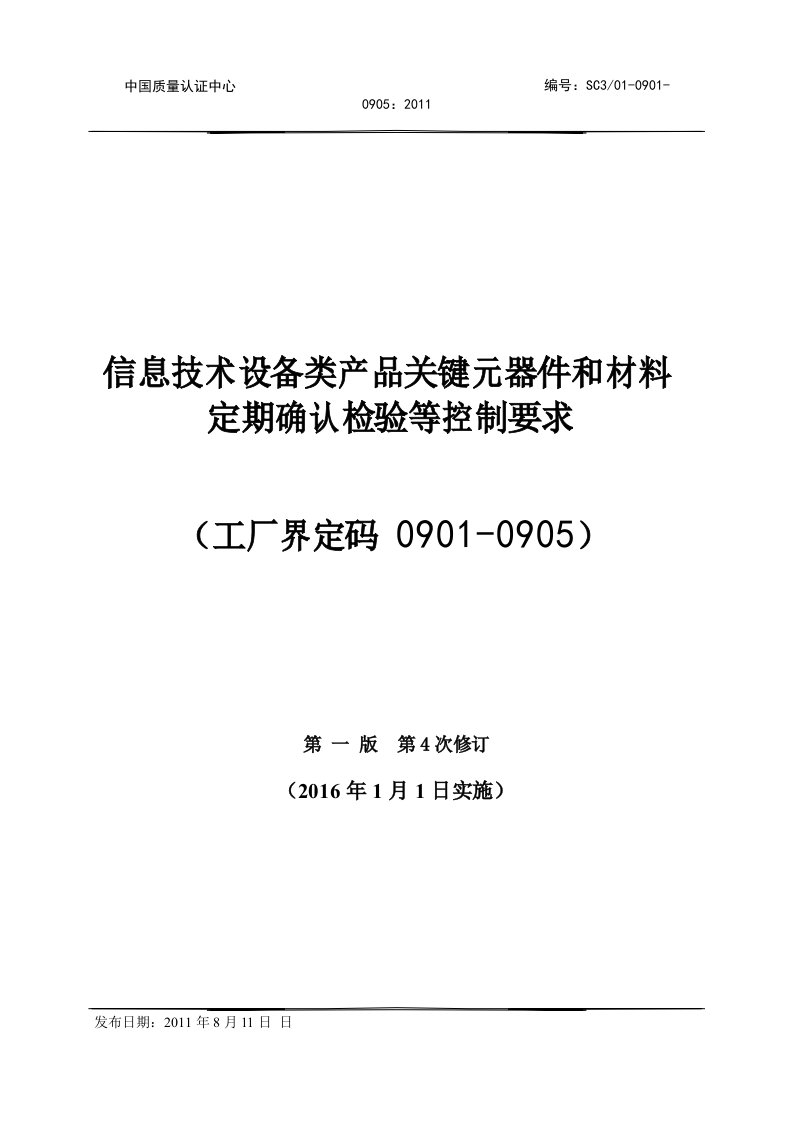 中国质量认证中心 编号：SC3/01-0901-0905：2011

信息技术设备类产品关键元器件和材料定期确认检验等控制要求

（工厂界定码 0901-0905）

第 一 版 第 4 次修订

（2016 年 1 月 1 日实施）

发布日期：2011 年 8 月 11 日 日